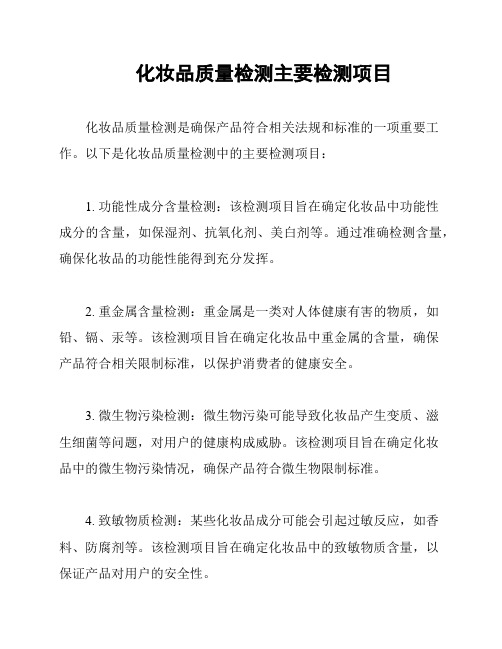 化妆品质量检测主要检测项目

化妆品质量检测是确保产品符合相关法规和标准的一项重要工作。以下是化妆品质量检测中的主要检测项目：

1. 功能性成分含量检测：该检测项目旨在确定化妆品中功能性成分的含量，如保湿剂、抗氧化剂、美白剂等。通过准确检测含量，确保化妆品的功能性能得到充分发挥。

2. 重金属含量检测：重金属是一类对人体健康有害的物质，如铅、镉、汞等。该检测项目旨在确定化妆品中重金属的含量，确保产品符合相关限制标准，以保护消费者的健康安全。

3. 微生物污染检测：微生物污染可能导致化妆品产生变质、滋生细菌等问题，对用户的健康构成威胁。该检测项目旨在确定化妆品中的微生物污染情况，确保产品符合微生物限制标准。

4. 致敏物质检测：某些化妆品成分可能会引起过敏反应，如香料、防腐剂等。该检测项目旨在确定化妆品中的致敏物质含量，以保证产品对用户的安全性。